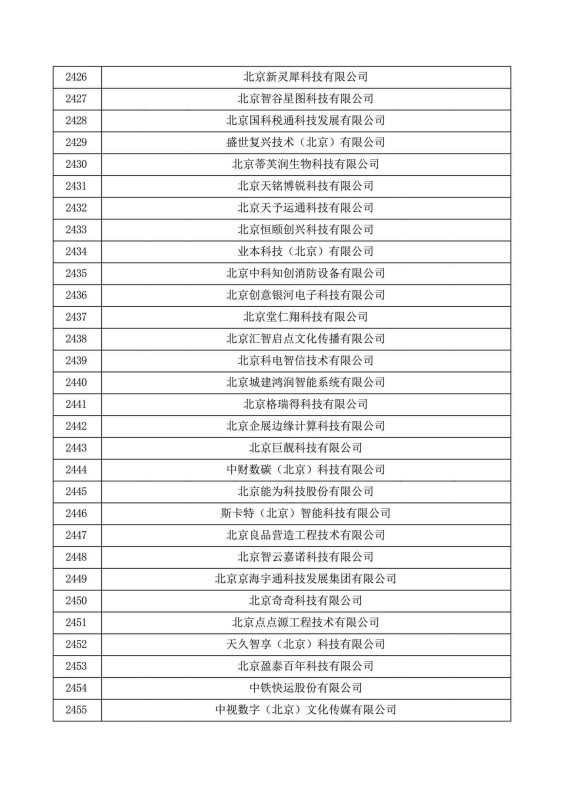 | 2426 | 北京新灵犀科技有限公司 |
|---|---|
| 2427 | 北京智谷星图科技有限公司 |
| 2428 | 北京国科税通科技发展有限公司 |
| 2429 | 盛世复兴技术（北京）有限公司 |
| 2430 | 北京蒂芙润生物科技有限公司 |
| 2431 | 北京天铭博锐科技有限公司 |
| 2432 | 北京天予运通科技有限公司 |
| 2433 | 北京恒颐创兴科技有限公司 |
| 2434 | 业本科技（北京）有限公司 |
| 2435 | 北京中科知创消防设备有限公司 |
| 2436 | 北京创意银河电子科技有限公司 |
| 2437 | 北京堂仁翔科技有限公司 |
| 2438 | 北京汇智启点文化传播有限公司 |
| 2439 | 北京科电智信技术有限公司 |
| 2440 | 北京城建鸿润智能系统有限公司 |
| 2441 | 北京格瑞得科技有限公司 |
| 2442 | 北京企展边缘计算科技有限公司 |
| 2443 | 北京巨靓科技有限公司 |
| 2444 | 中财数碳（北京）科技有限公司 |
| 2445 | 北京能为科技股份有限公司 |
| 2446 | 斯卡特（北京）智能科技有限公司 |
| 2447 | 北京良品营造工程技术有限公司 |
| 2448 | 北京智云嘉诺科技有限公司 |
| 2449 | 北京京海宇通科技发展集团有限公司 |
| 2450 | 北京奇奇科技有限公司 |
| 2451 | 北京点点源工程技术有限公司 |
| 2452 | 天久智享（北京）科技有限公司 |
| 2453 | 北京盈泰百年科技有限公司 |
| 2454 | 中铁快运股份有限公司 |
| 2455 | 中视数字（北京）文化传媒有限公司 |